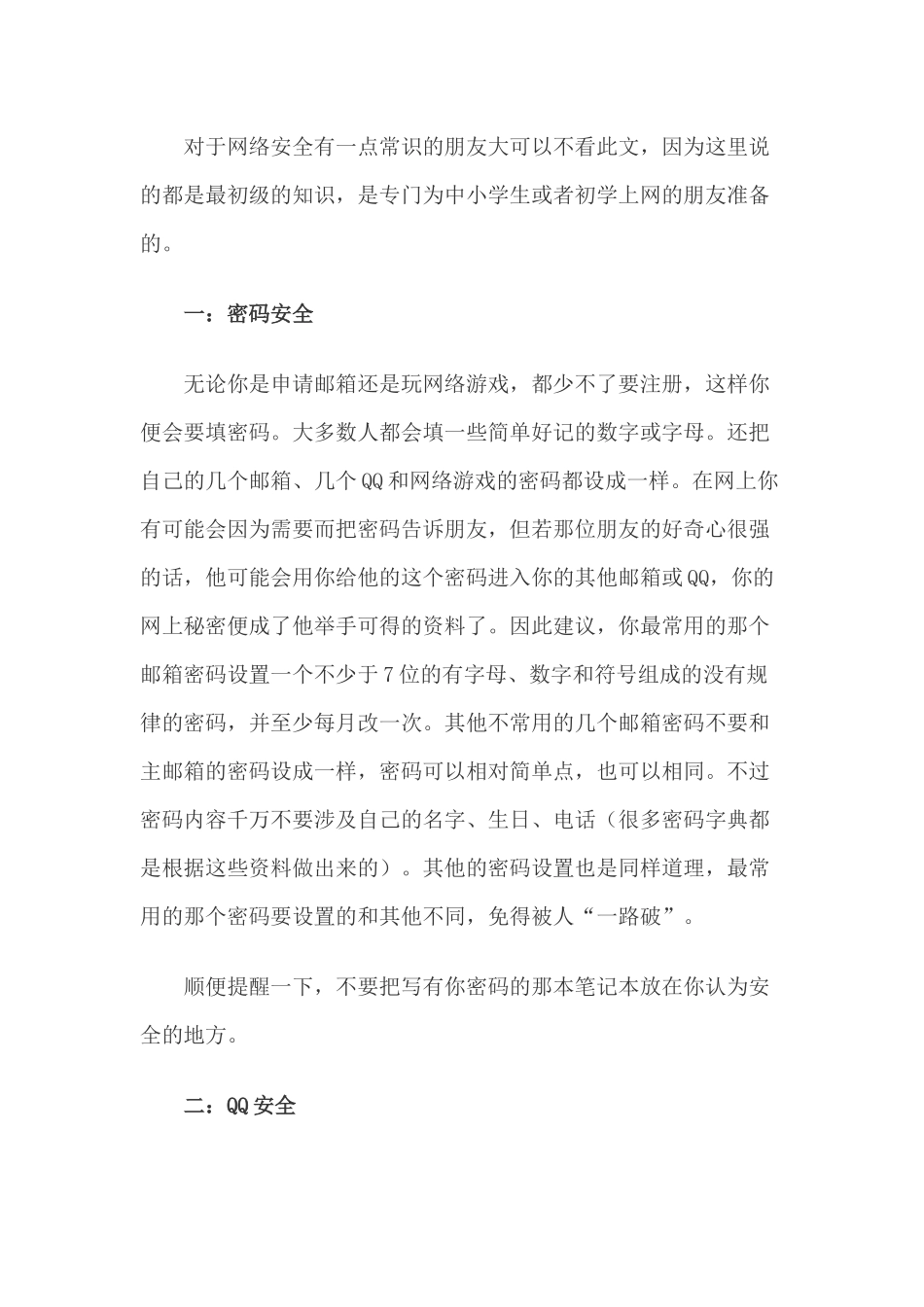 对于网络安全有一点常识的朋友大可以不看此文，因为这里说的都是最初级的知识，是专门为中小学生或者初学上网的朋友准备的。

一：密码安全

无论你是申请邮箱还是玩网络游戏，都少不了要注册，这样你便会要填密码。大多数人都会填一些简单好记的数字或字母。还把自己的几个邮箱、几个QQ和网络游戏的密码都设成一样。在网上你有可能会因为需要而把密码告诉朋友，但若那位朋友的好奇心很强的话，他可能会用你给他的这个密码进入你的其他邮箱或QQ，你的网上秘密便成了他举手可得的资料了。因此建议，你最常用的那个邮箱密码设置一个不少于7位的有字母、数字和符号组成的没有规律的密码，并至少每月改一次。其他不常用的几个邮箱密码不要和主邮箱的密码设成一样，密码可以相对简单点，也可以相同。不过密码内容千万不要涉及自己的名字、生日、电话（很多密码字典都是根据这些资料做出来的）。其他的密码设置也是同样道理，最常用的那个密码要设置的和其他不同，免得被人“一路破”。

顺便提醒一下，不要把写有你密码的那本笔记本放在你认为安全的地方。

二：QQ安全